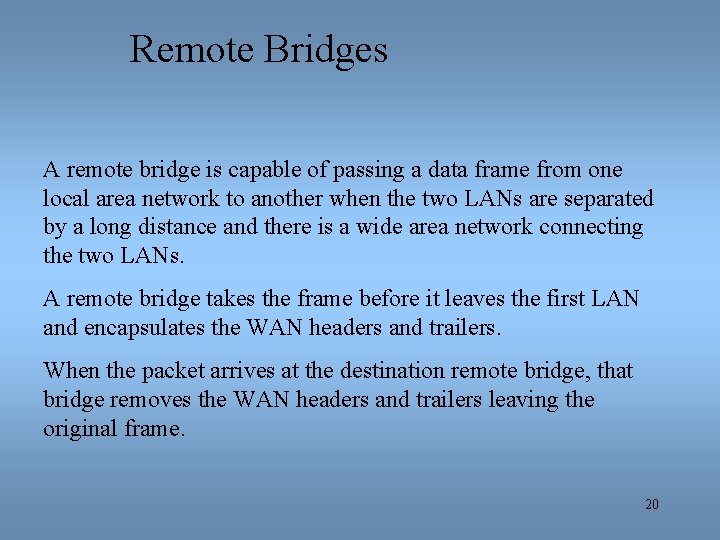 Remote Bridges

A remote bridge is capable of passing a data frame from one local area network to another when the two LANs are separated by a long distance and there is a wide area network connecting the two LANs.

A remote bridge takes the frame before it leaves the first LAN and encapsulates the WAN headers and trailers.

When the packet arrives at the destination remote bridge, that bridge removes the WAN headers and trailers leaving the original frame.

20